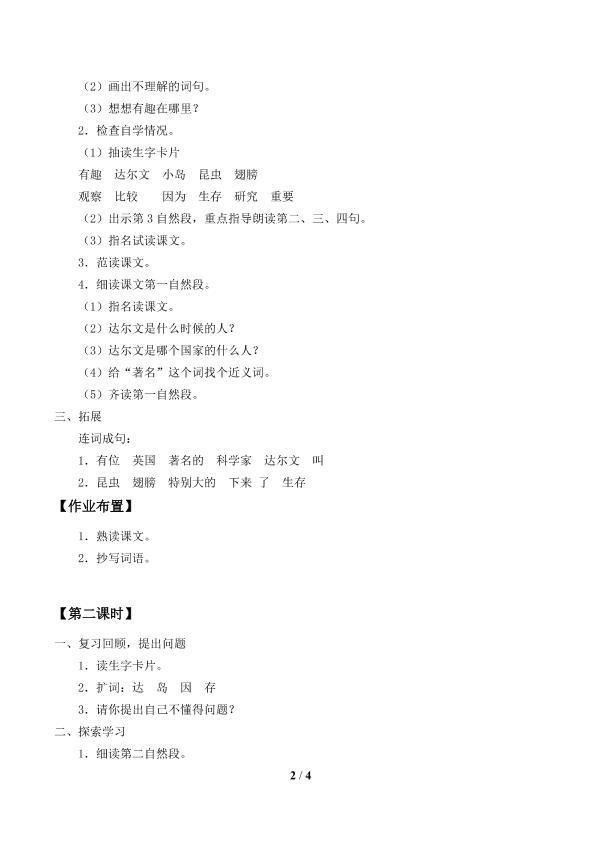 （2）画出不理解的词句。

（3）想想有趣在哪里？

2．检查自学情况。

（1）抽读生字卡片

有趣　达尔文　小岛　昆虫　翅膀

观察　比较　　因为　生存　研究　重要

（2）出示第3自然段，重点指导朗读第二、三、四句。

（3）指名试读课文。

3．范读课文。

4．细读课文第一自然段。

（1）指名读课文。

（2）达尔文是什么时候的人？

（3）达尔文是哪个国家的什么人？

（4）给“著名”这个词找个近义词。

（5）齐读第一自然段。

三、拓展

连词成句：

1．有位　英国　著名的　科学家　达尔文　叫

2．昆虫　翅膀　特别大的　下来 了　生存

【作业布置】

1．熟读课文。

2．抄写词语。

【第二课时】

一、复习回顾，提出问题

1．读生字卡片。

2．扩词：达　岛　因　存

3．请你提出自己不懂得问题？

二、探索学习

1．细读第二自然段。

2 / 4